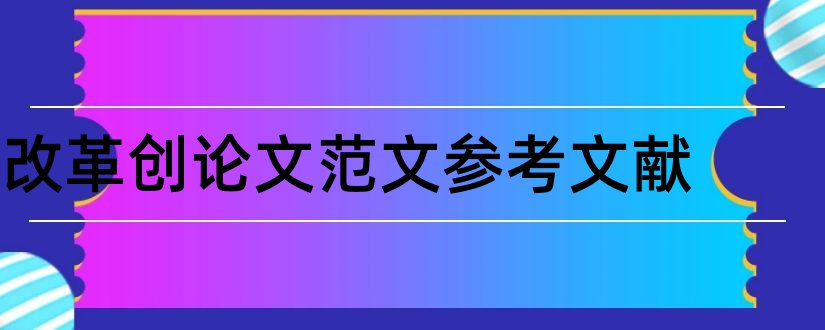 改革创论文范文参考文献